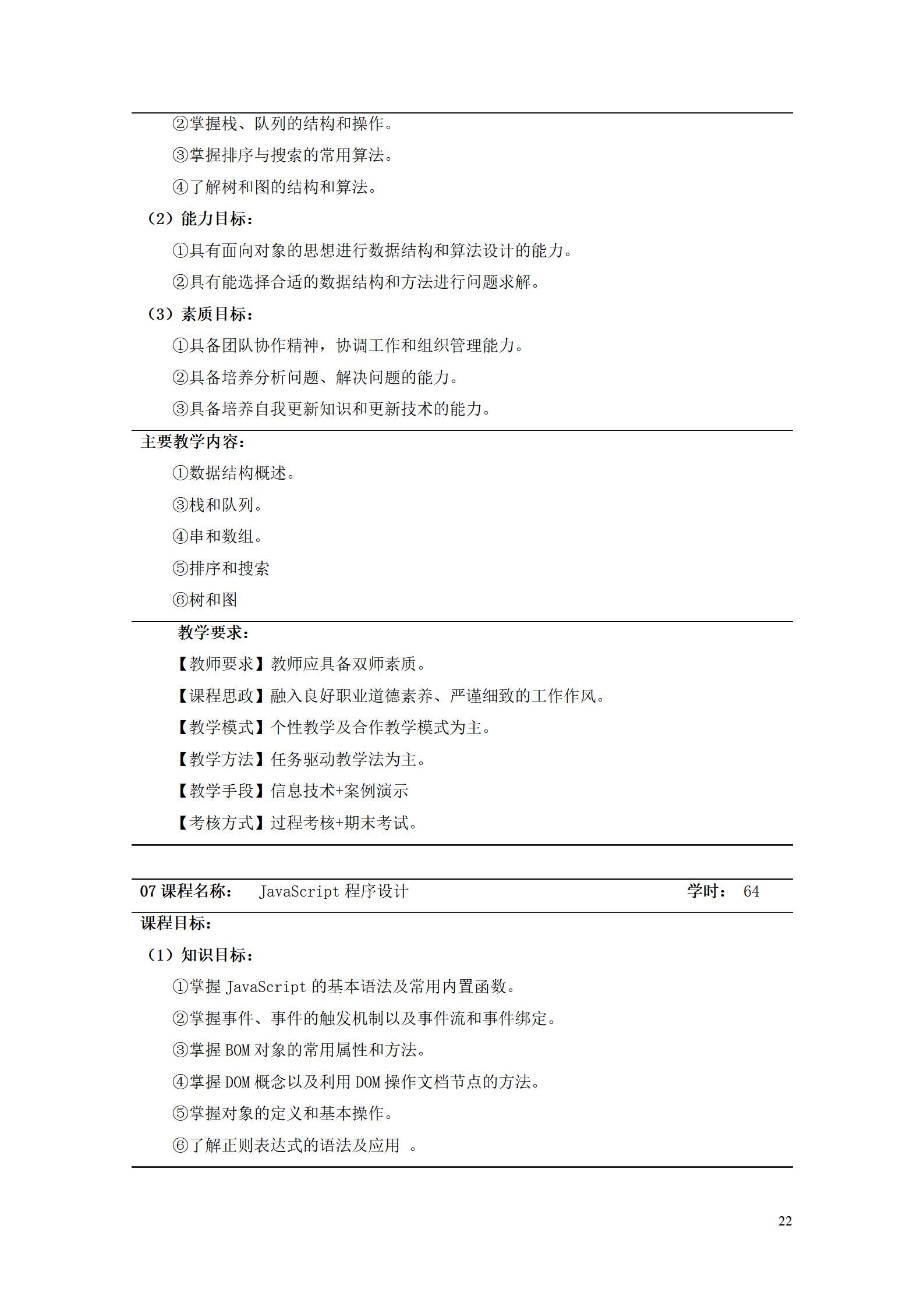 ②掌握栈、队列的结构和操作。

③掌握排序与搜索的常用算法。

④了解树和图的结构和算法。

（2）能力目标：

①具有面向对象的思想进行数据结构和算法设计的能力。

②具有能选择合适的数据结构和方法进行问题求解。

（3）素质目标：

①具备团队协作精神，协调工作和组织管理能力。

②具备培养分析问题、解决问题的能力。

③具备培养自我更新知识和更新技术的能力。

主要教学内容：

①数据结构概述。

③栈和队列。

④串和数组。

⑤排序和搜索

⑥树和图

教学要求：

【教师要求】教师应具备双师素质。

【课程思政】融入良好职业道德素养、严谨细致的工作作风。

【教学模式】个性教学及合作教学模式为主。

【教学方法】任务驱动教学法为主。

【教学手段】信息技术+案例演示

【考核方式】过程考核+期末考试。

07 课程名称： JavaScript 程序设计 学时： 64

课程目标：

（1）知识目标：

①掌握 JavaScript 的基本语法及常用内置函数。

②掌握事件、事件的触发机制以及事件流和事件绑定。

③掌握 BOM 对象的常用属性和方法。

④掌握 DOM 概念以及利用 DOM 操作文档节点的方法。

⑤掌握对象的定义和基本操作。

⑥了解正则表达式的语法及应用 。

22